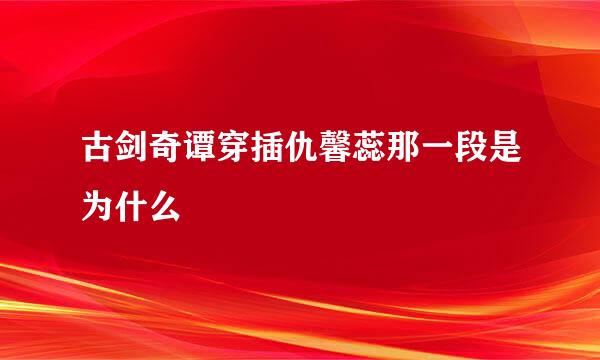 古剑奇谭穿插仇馨蕊那一段是为什么